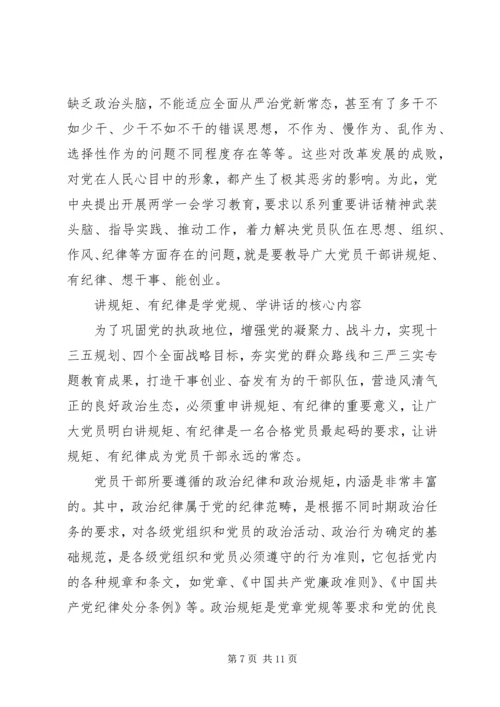 缺乏政治头脑，不能适应全面从严治党新常态，甚至有了多干不如少干、少干不如不干的错误思想，不作为、慢作为、乱作为、选择性作为的问题不同程度存在等等。这些对改革发展的成败，对党在人民心目中的形象，都产生了极其恶劣的影响。为此，党中央提出开展两学一会学习教育，要求以系列重要讲话精神武装头脑、指导实践、推动工作，着力解决党员队伍在思想、组织、作风、纪律等方面存在的问题，就是要教导广大党员干部讲规矩、有纪律、想干事、能创业。

讲规矩、有纪律是学党规、学讲话的核心内容

为了巩固党的执政地位，增强党的凝聚力、战斗力，实现十三五规划、四个全面战略目标，夯实党的群众路线和三严三实专题教育成果，打造干事创业、奋发有为的干部队伍，营造风清气正的良好政治生态，必须重申讲规矩、有纪律的重要意义，让广大党员明白讲规矩、有纪律是一名合格党员最起码的要求，让讲规矩、有纪律成为党员干部永远的常态。

党员干部所要遵循的政治纪律和政治规矩，内涵是非常丰富的。其中，政治纪律属于党的纪律范畴，是根据不同时期政治任务的要求，对各级党组织和党员的政治活动、政治行为确定的基础规范，是各级党组织和党员必须遵守的行为准则，它包括党内的各种规章和条文，如党章、《中国共产党廉政准则》、《中国共产党纪律处分条例》等。政治规矩是党章党规等要求和党的优良

第 7 页 共 11 页